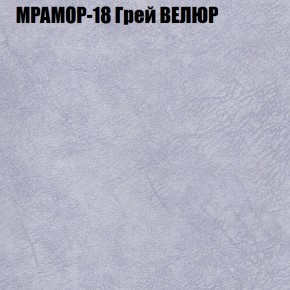 МРАМОР-18 Грей ВЕЛЮР